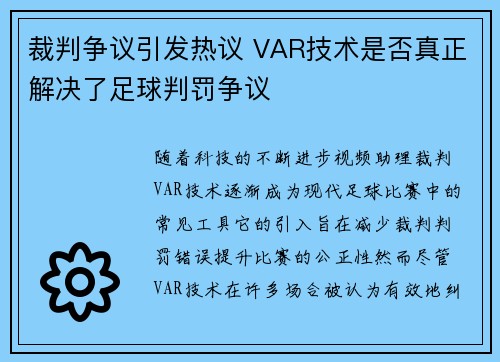 裁判争议引发热议 VAR技术是否真正解决了足球判罚争议

随着科技的不断进步视频助理裁判VAR技术逐渐成为现代足球比赛中的常见工具它的引入旨在减少裁判判罚错误提升比赛的公正性然而尽管VAR技术在许多场合被认为有效地纠